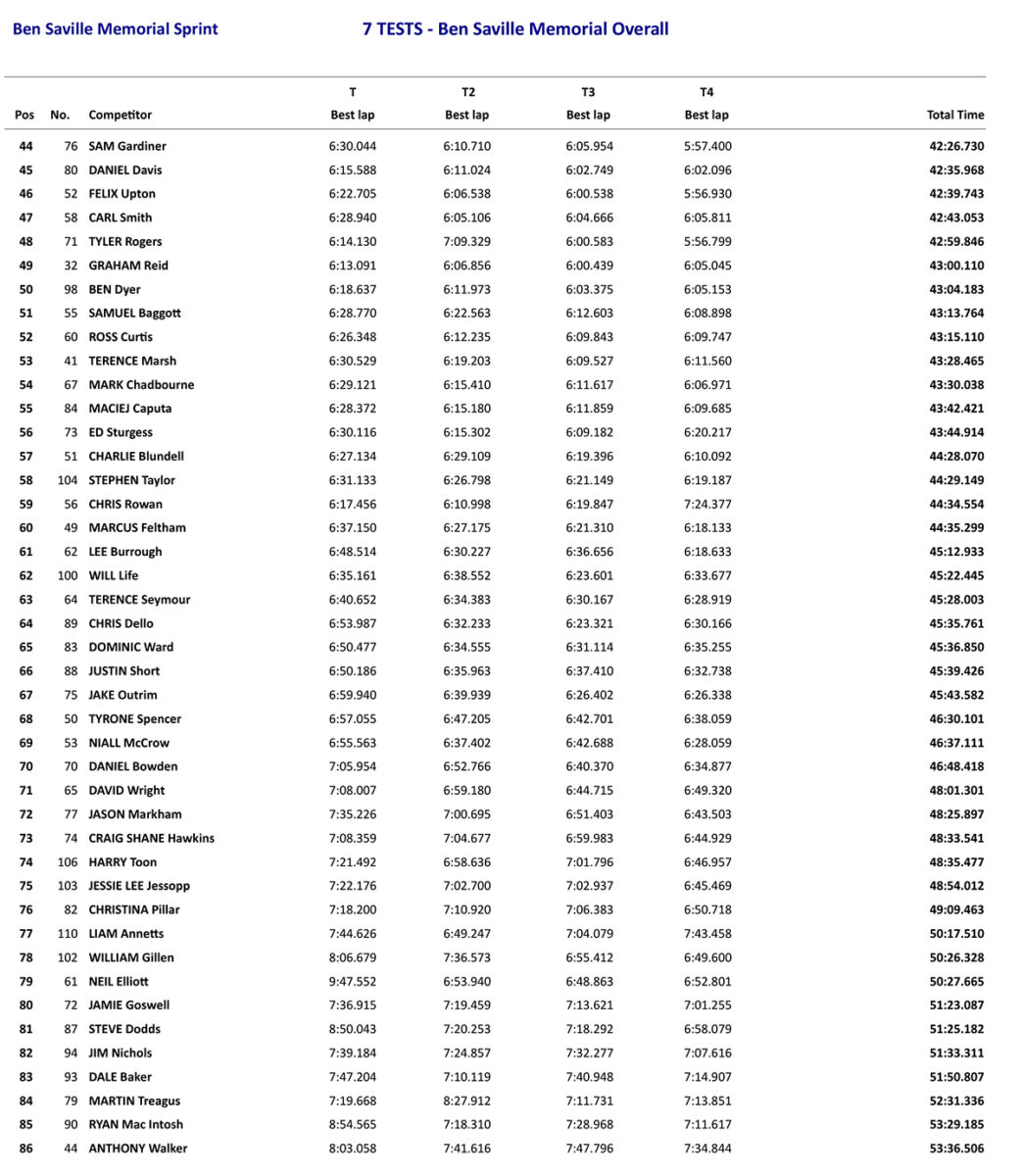 Ben Saville Memorial Sprint

7 TESTS - Ben Saville Memorial Overall

| Pos | No. | Competitor | T Best lap | T2 Best lap | T3 Best lap | T4 Best lap | Total Time |
|---|---|---|---|---|---|---|---|
| 44 | 76 | SAM Gardiner | 6:30.044 | 6:10.710 | 6:05.954 | 5:57.400 | 42:26.730 |
| 45 | 80 | DANIEL Davis | 6:15.588 | 6:11.024 | 6:02.749 | 6:02.096 | 42:35.968 |
| 46 | 52 | FELIX Upton | 6:22.705 | 6:06.538 | 6:00.538 | 5:56.930 | 42:39.743 |
| 47 | 58 | CARL Smith | 6:28.940 | 6:05.106 | 6:04.666 | 6:05.811 | 42:43.053 |
| 48 | 71 | TYLER Rogers | 6:14.130 | 7:09.329 | 6:00.583 | 5:56.799 | 42:59.846 |
| 49 | 32 | GRAHAM Reid | 6:13.091 | 6:06.856 | 6:00.439 | 6:05.045 | 43:00.110 |
| 50 | 98 | BEN Dyer | 6:18.637 | 6:11.973 | 6:03.375 | 6:05.153 | 43:04.183 |
| 51 | 55 | SAMUEL Baggott | 6:28.770 | 6:22.563 | 6:12.603 | 6:08.898 | 43:13.764 |
| 52 | 60 | ROSS Curtis | 6:26.348 | 6:12.235 | 6:09.843 | 6:09.747 | 43:15.110 |
| 53 | 41 | TERENCE Marsh | 6:30.529 | 6:19.203 | 6:09.527 | 6:11.560 | 43:28.465 |
| 54 | 67 | MARK Chadbourne | 6:29.121 | 6:15.410 | 6:11.617 | 6:06.971 | 43:30.038 |
| 55 | 84 | MACIEJ Caputa | 6:28.372 | 6:15.180 | 6:11.859 | 6:09.685 | 43:42.421 |
| 56 | 73 | ED Sturgess | 6:30.116 | 6:15.302 | 6:09.182 | 6:20.217 | 43:44.914 |
| 57 | 51 | CHARLIE Blundell | 6:27.134 | 6:29.109 | 6:19.396 | 6:10.092 | 44:28.070 |
| 58 | 104 | STEPHEN Taylor | 6:31.133 | 6:26.798 | 6:21.149 | 6:19.187 | 44:29.149 |
| 59 | 56 | CHRIS Rowan | 6:17.456 | 6:10.998 | 6:19.847 | 7:24.377 | 44:34.554 |
| 60 | 49 | MARCUS Feltham | 6:37.150 | 6:27.175 | 6:21.310 | 6:18.133 | 44:35.299 |
| 61 | 62 | LEE Burrough | 6:48.514 | 6:30.227 | 6:36.656 | 6:18.633 | 45:12.933 |
| 62 | 100 | WILL Life | 6:35.161 | 6:38.552 | 6:23.601 | 6:33.677 | 45:22.445 |
| 63 | 64 | TERENCE Seymour | 6:40.652 | 6:34.383 | 6:30.167 | 6:28.919 | 45:28.003 |
| 64 | 89 | CHRIS Dello | 6:53.987 | 6:32.233 | 6:23.321 | 6:30.166 | 45:35.761 |
| 65 | 83 | DOMINIC Ward | 6:50.477 | 6:34.555 | 6:31.114 | 6:35.255 | 45:36.850 |
| 66 | 88 | JUSTIN Short | 6:50.186 | 6:35.963 | 6:37.410 | 6:32.738 | 45:39.426 |
| 67 | 75 | JAKE Outrim | 6:59.940 | 6:39.939 | 6:26.402 | 6:26.338 | 45:43.582 |
| 68 | 50 | TYRONE Spencer | 6:57.055 | 6:47.205 | 6:42.701 | 6:38.059 | 46:30.101 |
| 69 | 53 | NIALL McCrow | 6:55.563 | 6:37.402 | 6:42.688 | 6:28.059 | 46:37.111 |
| 70 | 70 | DANIEL Bowden | 7:05.954 | 6:52.766 | 6:40.370 | 6:34.877 | 46:48.418 |
| 71 | 65 | DAVID Wright | 7:08.007 | 6:59.180 | 6:44.715 | 6:49.320 | 48:01.301 |
| 72 | 77 | JASON Markham | 7:35.226 | 7:00.695 | 6:51.403 | 6:43.503 | 48:25.897 |
| 73 | 74 | CRAIG SHANE Hawkins | 7:08.359 | 7:04.677 | 6:59.983 | 6:44.929 | 48:33.541 |
| 74 | 106 | HARRY Toon | 7:21.492 | 6:58.636 | 7:01.796 | 6:46.957 | 48:35.477 |
| 75 | 103 | JESSIE LEE Jessopp | 7:22.176 | 7:02.700 | 7:02.937 | 6:45.469 | 48:54.012 |
| 76 | 82 | CHRISTINA Pillar | 7:18.200 | 7:10.920 | 7:06.383 | 6:50.718 | 49:09.463 |
| 77 | 110 | LIAM Annetts | 7:44.626 | 6:49.247 | 7:04.079 | 7:43.458 | 50:17.510 |
| 78 | 102 | WILLIAM Gillen | 8:06.679 | 7:36.573 | 6:55.412 | 6:49.600 | 50:26.328 |
| 79 | 61 | NEIL Elliott | 9:47.552 | 6:53.940 | 6:48.863 | 6:52.801 | 50:27.665 |
| 80 | 72 | JAMIE Goswell | 7:36.915 | 7:19.459 | 7:13.621 | 7:01.255 | 51:23.087 |
| 81 | 87 | STEVE Dodds | 8:50.043 | 7:20.253 | 7:18.292 | 6:58.079 | 51:25.182 |
| 82 | 94 | JIM Nichols | 7:39.184 | 7:24.857 | 7:32.277 | 7:07.616 | 51:33.311 |
| 83 | 93 | DALE Baker | 7:47.204 | 7:10.119 | 7:40.948 | 7:14.907 | 51:50.807 |
| 84 | 79 | MARTIN Treagus | 7:19.668 | 8:27.912 | 7:11.731 | 7:13.851 | 52:31.336 |
| 85 | 90 | RYAN Mac Intosh | 8:54.565 | 7:18.310 | 7:28.968 | 7:11.617 | 53:29.185 |
| 86 | 44 | ANTHONY Walker | 8:03.058 | 7:41.616 | 7:47.796 | 7:34.844 | 53:36.506 |